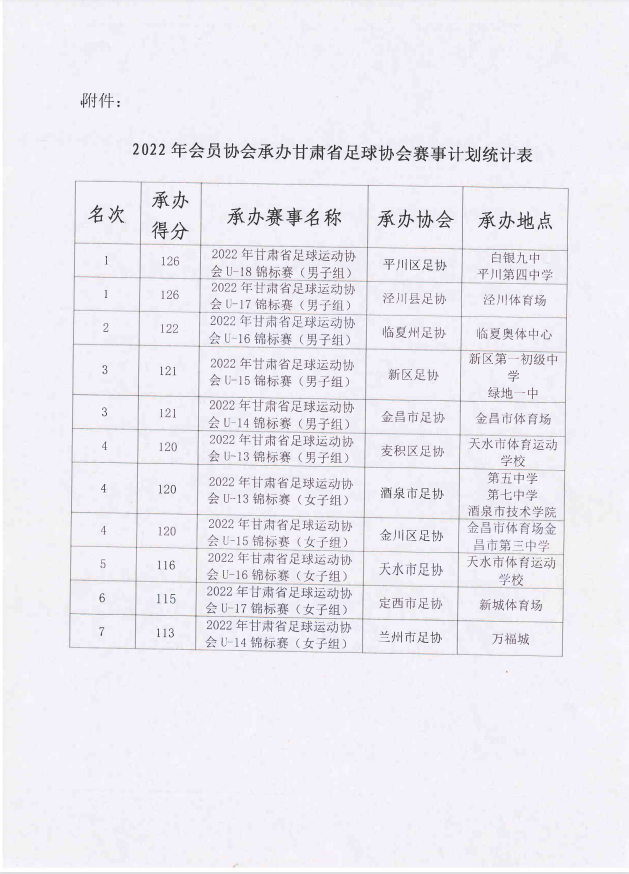 附件：

2022 年会员协会承办甘肃省足球协会赛事计划统计表

| 名次 | 承办得分 | 承办赛事名称 | 承办协会 | 承办地点 |
|---|---|---|---|---|
| 1 | 126 | 2022 年甘肃省足球运动协会 U-18 锦标赛（男子组） | 平川区足协 | 白银九中 平川第四中学 |
| 1 | 126 | 2022 年甘肃省足球运动协会 U-17 锦标赛（男子组） | 泾川县足协 | 泾川体育场 |
| 2 | 122 | 2022 年甘肃省足球运动协会 U-16 锦标赛（男子组） | 临夏州足协 | 临夏奥体中心 |
| 3 | 121 | 2022 年甘肃省足球运动协会 U-15 锦标赛（男子组） | 新区足协 | 新区第一初级中学 绿地一中 |
| 3 | 121 | 2022 年甘肃省足球运动协会 U-14 锦标赛（男子组） | 金昌市足协 | 金昌市体育场 |
| 4 | 120 | 2022 年甘肃省足球运动协会 U-13 锦标赛（男子组） | 麦积区足协 | 天水市体育运动学校 |
| 4 | 120 | 2022 年甘肃省足球运动协会 U-13 锦标赛（女子组） | 酒泉市足协 | 第五中学 第七中学 酒泉市技术学院 |
| 4 | 120 | 2022 年甘肃省足球运动协会 U-15 锦标赛（女子组） | 金川区足协 | 金昌市体育场金昌市第三中学 |
| 5 | 116 | 2022 年甘肃省足球运动协会 U-16 锦标赛（女子组） | 天水市足协 | 天水市体育运动学校 |
| 6 | 115 | 2022 年甘肃省足球运动协会 U-17 锦标赛（女子组） | 定西市足协 | 新城体育场 |
| 7 | 113 | 2022 年甘肃省足球运动协会 U-14 锦标赛（女子组） | 兰州市足协 | 万福城 |